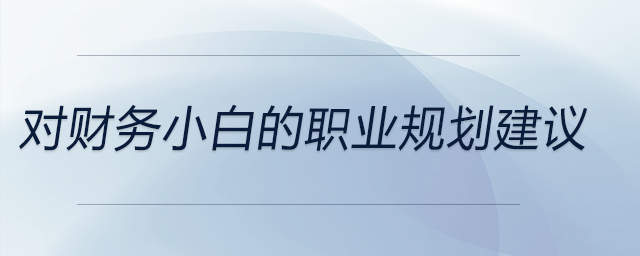 对财务小白的职业规划建议